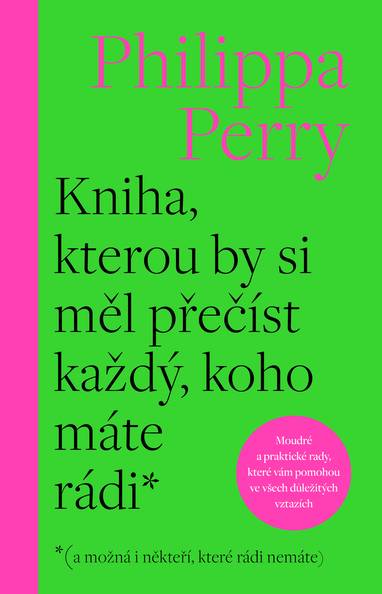 Philippa Perry

Kniha, kterou by si měl přečíst každý, koho máte rádi*

Moudré a praktické rady, které vám pomohou ve všech důležitých vztazích

*(a možná i někteří, které rádi nemáte)